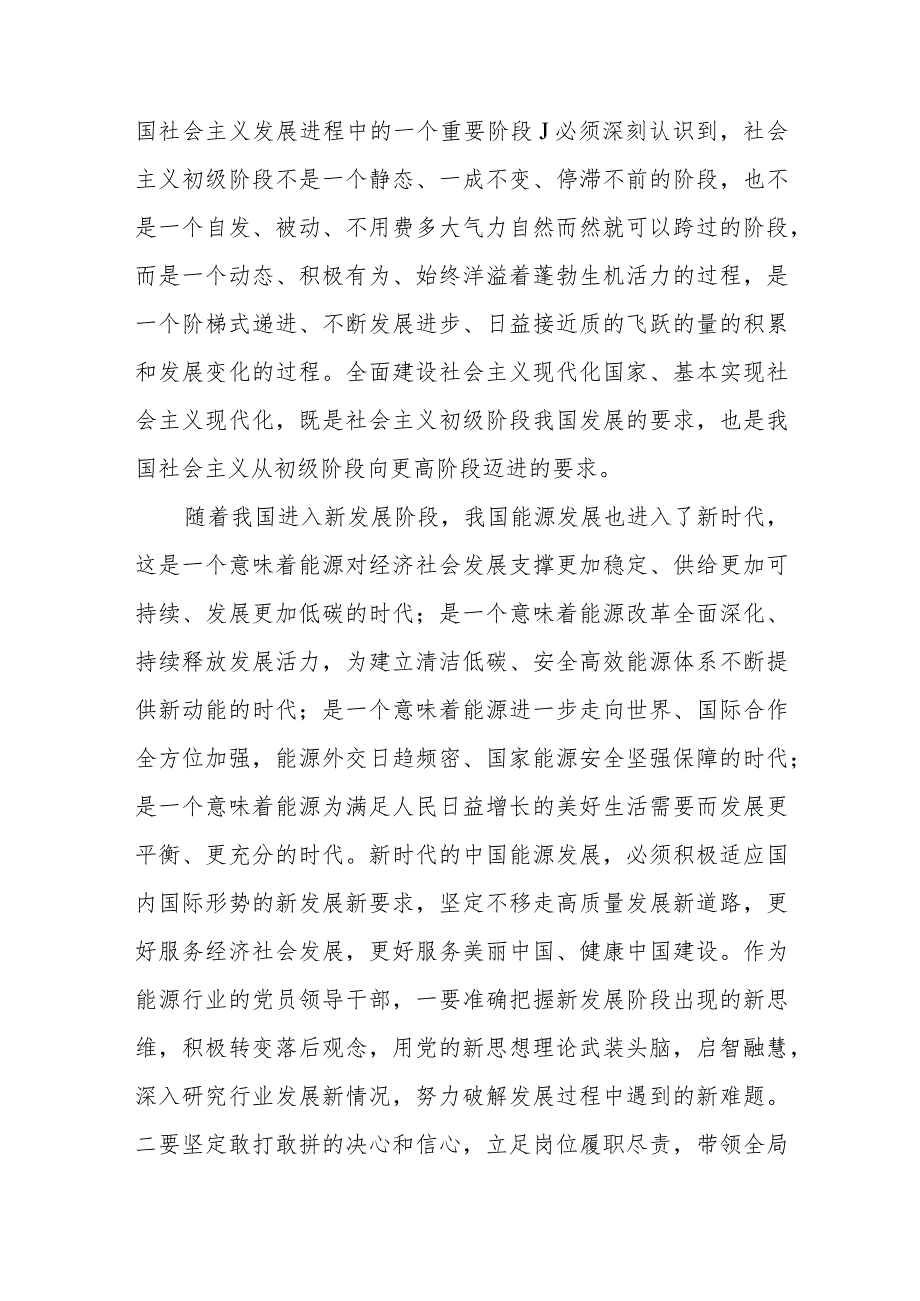 国社会主义发展进程中的一个重要阶段J必须深刻认识到，社会主义初级阶段不是一个静态、一成不变、停滞不前的阶段，也不是一个自发、被动、不用费多大气力自然而然就可以跨过的阶段，而是一个动态、积极有为、始终洋溢着蓬勃生机活力的过程，是一个阶梯式递进、不断发展进步、日益接近质的飞跃的量的积累和发展变化的过程。全面建设社会主义现代化国家、基本实现社会主义现代化，既是社会主义初级阶段我国发展的要求，也是我国社会主义从初级阶段向更高阶段迈进的要求。

随着我国进入新发展阶段，我国能源发展也进入了新时代，这是一个意味着能源对经济社会发展支撑更加稳定、供给更加可持续、发展更加低碳的时代；是一个意味着能源改革全面深化、持续释放发展活力，为建立清洁低碳、安全高效能源体系不断提供新动能的时代；是一个意味着能源进一步走向世界、国际合作全方位加强，能源外交日趋频密、国家能源安全坚强保障的时代；是一个意味着能源为满足人民日益增长的美好生活需要而发展更平衡、更充分的时代。新时代的中国能源发展，必须积极适应国内国际形势的新发展新要求，坚定不移走高质量发展新道路，更好服务经济社会发展，更好服务美丽中国、健康中国建设。作为能源行业的党员领导干部，一要准确把握新发展阶段出现的新思维，积极转变落后观念，用党的新思想理论武装头脑，启智融慧，深入研究行业发展新情况，努力破解发展过程中遇到的新难题。二要坚定敢打敢拼的决心和信心，立足岗位履职尽责，带领全局